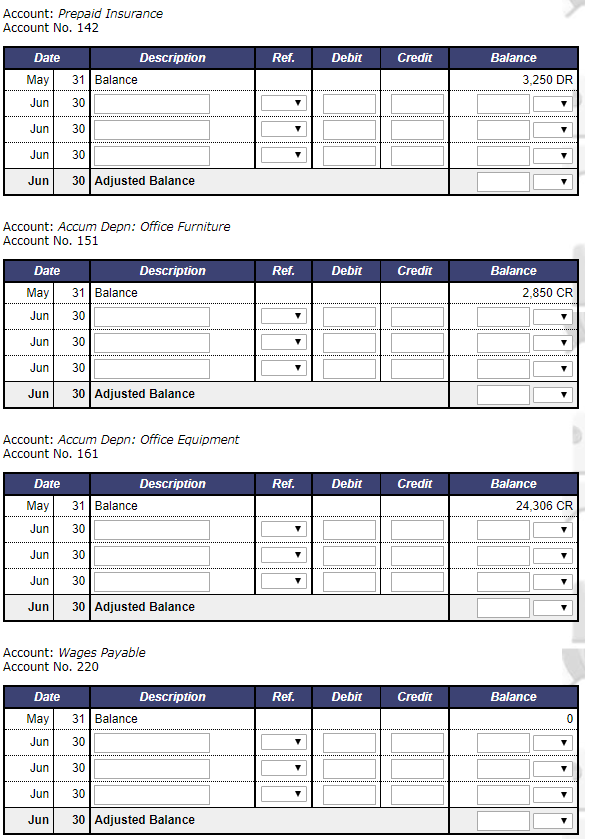 Account: Prepaid Insurance
Account No. 142

| Date | | Description | Ref. | Debit | Credit | Balance |
|---|---|---|---|---|---|---|
| May | 31 | Balance | | | | 3,250 DR |
| Jun | 30 | | | | | |
| Jun | 30 | | | | | |
| Jun | 30 | | | | | |
| Jun | 30 | Adjusted Balance | | | | |

Account: Accum Depn: Office Furniture
Account No. 151

| Date | | Description | Ref. | Debit | Credit | Balance |
|---|---|---|---|---|---|---|
| May | 31 | Balance | | | | 2,850 CR |
| Jun | 30 | | | | | |
| Jun | 30 | | | | | |
| Jun | 30 | | | | | |
| Jun | 30 | Adjusted Balance | | | | |

Account: Accum Depn: Office Equipment
Account No. 161

| Date | | Description | Ref. | Debit | Credit | Balance |
|---|---|---|---|---|---|---|
| May | 31 | Balance | | | | 24,306 CR |
| Jun | 30 | | | | | |
| Jun | 30 | | | | | |
| Jun | 30 | | | | | |
| Jun | 30 | Adjusted Balance | | | | |

Account: Wages Payable
Account No. 220

| Date | | Description | Ref. | Debit | Credit | Balance |
|---|---|---|---|---|---|---|
| May | 31 | Balance | | | | 0 |
| Jun | 30 | | | | | |
| Jun | 30 | | | | | |
| Jun | 30 | | | | | |
| Jun | 30 | Adjusted Balance | | | | |